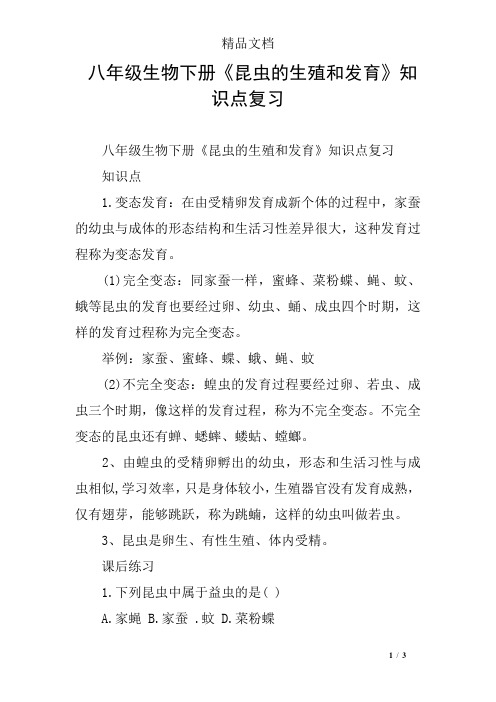 精品文档

八年级生物下册《昆虫的生殖和发育》知识点复习

八年级生物下册《昆虫的生殖和发育》知识点复习

知识点

1.变态发育：在由受精卵发育成新个体的过程中，家蚕的幼虫与成体的形态结构和生活习性差异很大，这种发育过程称为变态发育。

(1)完全变态：同家蚕一样，蜜蜂、菜粉蝶、蝇、蚊、蛾等昆虫的发育也要经过卵、幼虫、蛹、成虫四个时期，这样的发育过程称为完全变态。

举例：家蚕、蜜蜂、蝶、蛾、蝇、蚊

(2)不完全变态：蝗虫的发育过程要经过卵、若虫、成虫三个时期，像这样的发育过程，称为不完全变态。不完全变态的昆虫还有蝉、蟋蟀、蝼蛄、螳螂。

2、由蝗虫的受精卵孵出的幼虫，形态和生活习性与成虫相似,学习效率，只是身体较小，生殖器官没有发育成熟，仅有翅芽，能够跳跃，称为跳蝻，这样的幼虫叫做若虫。

3、昆虫是卵生、有性生殖、体内受精。

课后练习

1.下列昆虫中属于益虫的是( )

A.家蝇 B.家蚕 .蚊 D.菜粉蝶

1 / 3